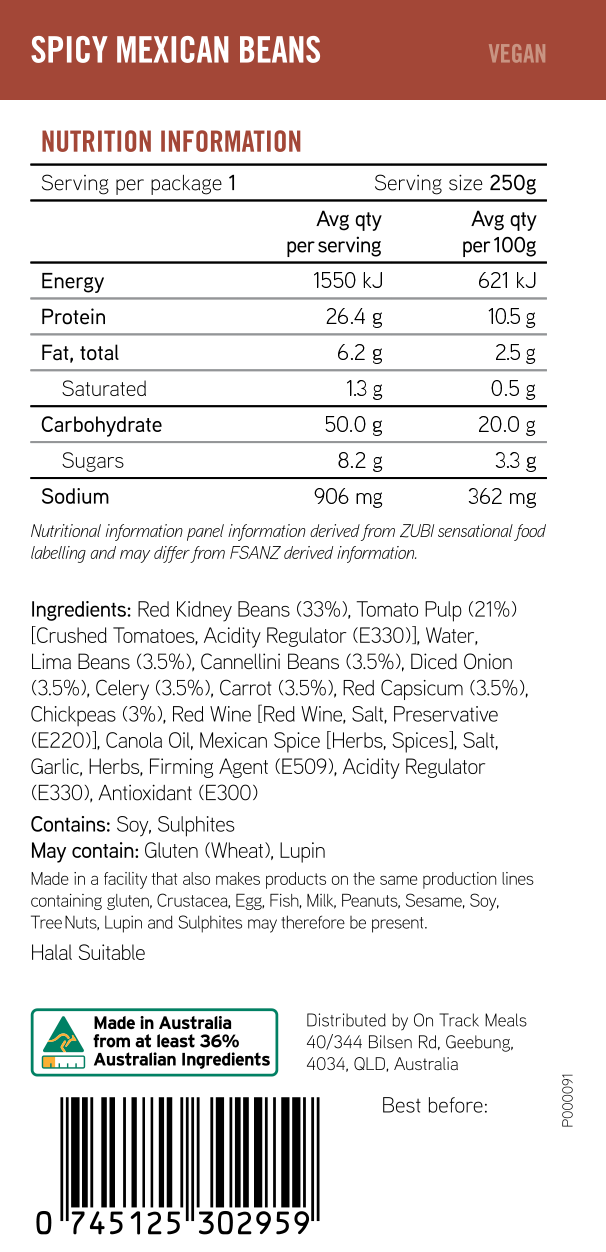 SPICY MEXICAN BEANS

VEGAN

NUTRITION INFORMATION

Serving per package 1 Serving size 250g

| | Avg qty per serving | Avg qty per 100g |
|---|---|---|
| Energy | 1550 kJ | 621 kJ |
| Protein | 26.4 g | 10.5 g |
| Fat, total | 6.2 g | 2.5 g |
| Saturated | 1.3 g | 0.5 g |
| Carbohydrate | 50.0 g | 20.0 g |
| Sugars | 8.2 g | 3.3 g |
| Sodium | 906 mg | 362 mg |

Nutritional information panel information derived from ZUBI sensational food labelling and may differ from FSANZ derived information.

Ingredients: Red Kidney Beans (33%), Tomato Pulp (21%) [Crushed Tomatoes, Acidity Regulator (E330)], Water, Lima Beans (3.5%), Cannellini Beans (3.5%), Diced Onion (3.5%), Celery (3.5%), Carrot (3.5%), Red Capsicum (3.5%), Chickpeas (3%), Red Wine [Red Wine, Salt, Preservative (E220)], Canola Oil, Mexican Spice [Herbs, Spices], Salt, Garlic, Herbs, Firming Agent (E509), Acidity Regulator (E330), Antioxidant (E300)

Contains: Soy, Sulphites
May contain: Gluten (Wheat), Lupin

Made in a facility that also makes products on the same production lines containing gluten, Crustacea, Egg, Fish, Milk, Peanuts, Sesame, Soy, Tree Nuts, Lupin and Sulphites may therefore be present.

Halal Suitable

Made in Australia from at least 36% Australian Ingredients

Distributed by On Track Meals 40/344 Bilsen Rd, Geebung, 4034, QLD, Australia

Best before:

P000091

0 745125 302959